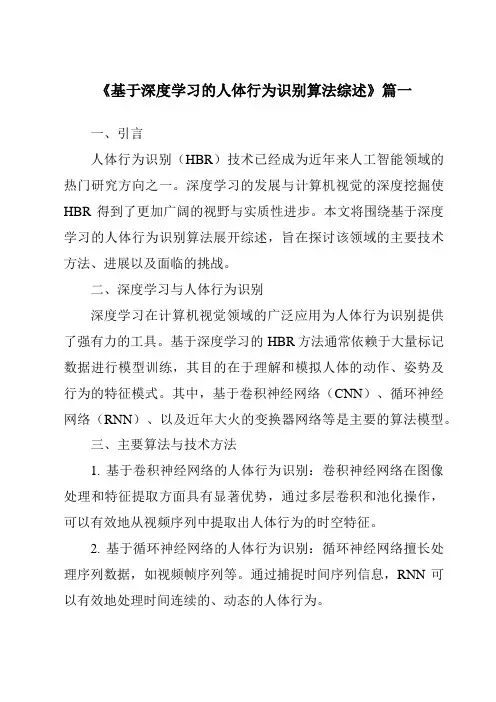 《基于深度学习的人体行为识别算法综述》篇一

一、引言

人体行为识别（HBR）技术已经成为近年来人工智能领域的热门研究方向之一。深度学习的发展与计算机视觉的深度挖掘使HBR得到了更加广阔的视野与实质性进步。本文将围绕基于深度学习的人体行为识别算法展开综述，旨在探讨该领域的主要技术方法、进展以及面临的挑战。

二、深度学习与人体行为识别

深度学习在计算机视觉领域的广泛应用为人体行为识别提供了强有力的工具。基于深度学习的HBR方法通常依赖于大量标记数据进行模型训练，其目的在于理解和模拟人体的动作、姿势及行为的特征模式。其中，基于卷积神经网络（CNN）、循环神经网络（RNN）、以及近年大火的变换器网络等是主要的算法模型。

三、主要算法与技术方法

1. 基于卷积神经网络的人体行为识别：卷积神经网络在图像处理和特征提取方面具有显著优势，通过多层卷积和池化操作，可以有效地从视频序列中提取出人体行为的时空特征。

2. 基于循环神经网络的人体行为识别：循环神经网络擅长处理序列数据，如视频帧序列等。通过捕捉时间序列信息，RNN可以有效地处理时间连续的、动态的人体行为。